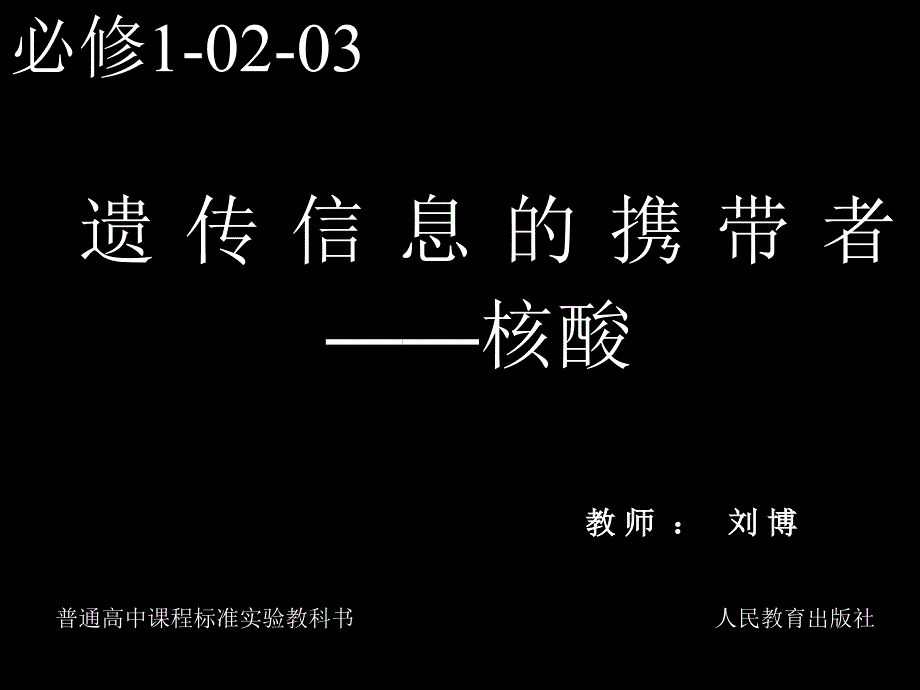 必修1-02-03

遗传信息的携带者
——核酸

教师： 刘博

普通高中课程标准实验教科书

人民教育出版社